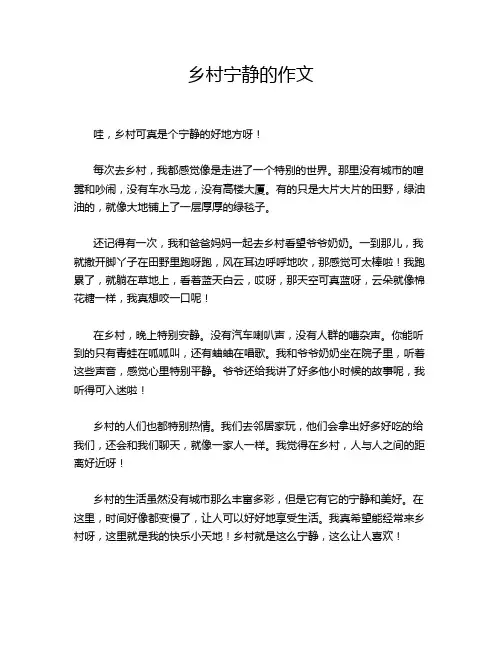 乡村宁静的作文

哇，乡村可真是个宁静的好地方呀！

每次去乡村，我都感觉像是走进了一个特别的世界。那里没有城市的喧嚣和吵闹，没有车水马龙，没有高楼大厦。有的只是大片大片的田野，绿油油的，就像大地铺上了一层厚厚的绿毯子。

还记得有一次，我和爸爸妈妈一起去乡村看望爷爷奶奶。一到那儿，我就撒开脚丫子在田野里跑呀跑，风在耳边呼呼地吹，那感觉可太棒啦！我跑累了，就躺在草地上，看着蓝天白云，哎呀，那天空可真蓝呀，云朵就像棉花糖一样，我真想咬一口呢！

在乡村，晚上特别安静。没有汽车喇叭声，没有人群的嘈杂声。你能听到的只有青蛙在呱呱叫，还有蛐蛐在唱歌。我和爷爷奶奶坐在院子里，听着这些声音，感觉心里特别平静。爷爷还给我讲了好多他小时候的故事呢，我听得可入迷啦！

乡村的人们也都特别热情。我们去邻居家玩，他们会拿出好多好吃的给我们，还会和我们聊天，就像一家人一样。我觉得在乡村，人与人之间的距离好近呀！

乡村的生活虽然没有城市那么丰富多彩，但是它有它的宁静和美好。在这里，时间好像都变慢了，让人可以好好地享受生活。我真希望能经常来乡村呀，这里就是我的快乐小天地！乡村就是这么宁静，这么让人喜欢！